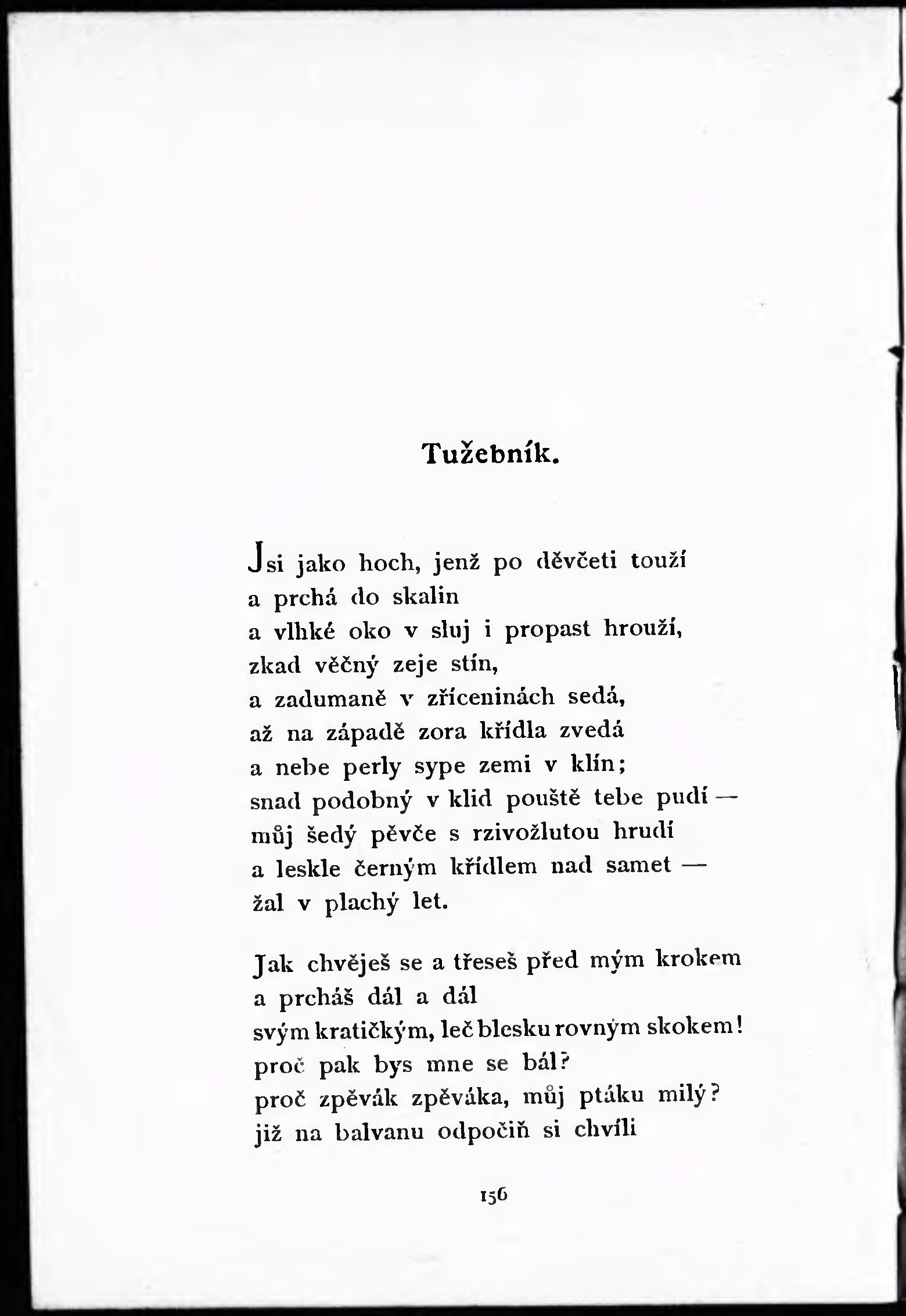 Tužebník.

Jsi jako hoch, jenž po děvčeti touží
a prchá do skalin
a vlhké oko v sluj i propast hrouží,
zkad věčný zeje stín,
a zadumaně v zříceninách sedá,
až na západě zora křídla zvedá
a nebe perly sype zemi v klín;
snad podobný v klid pouště tebe pudí —
můj šedý pěvče s rzivožlutou hrudí
a leskle černým křídlem nad samet —
žal v plachý let.

Jak chvěješ se a třeseš před mým krokem
a prcháš dál a dál
svým kratičkým, leč blesku rovným skokem!
proč pak bys mne se bál?
proč zpěvák zpěváka, můj ptáku milý?
již na balvanu odpočiň si chvíli

156